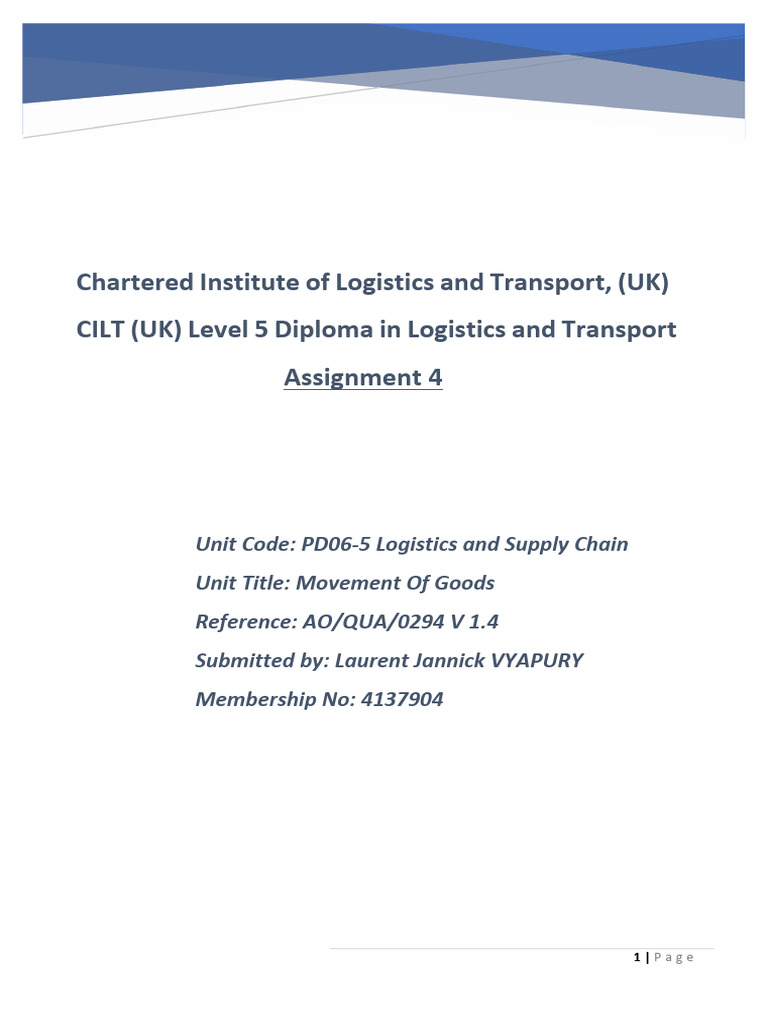 Chartered Institute of Logistics and Transport, (UK)

CILT (UK) Level 5 Diploma in Logistics and Transport

Assignment 4

Unit Code: PD06-5 Logistics and Supply Chain

Unit Title: Movement Of Goods

Reference: AO/QUA/0294 V 1.4

Submitted by: Laurent Jannick VYAPURY

Membership No: 4137904

1 | P a g e